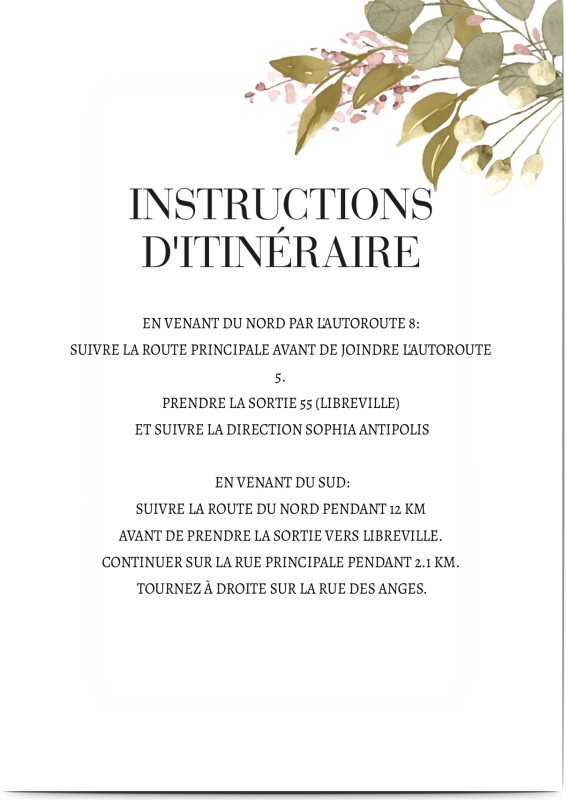 INSTRUCTIONS
D'ITINÉRAIRE

EN VENANT DU NORD PAR L'AUTOROUTE 8:
SUIVRE LA ROUTE PRINCIPALE AVANT DE JOINDRE L'AUTOROUTE 5.
PRENDRE LA SORTIE 55 (LIBREVILLE)
ET SUIVRE LA DIRECTION SOPHIA ANTIPOLIS

EN VENANT DU SUD:
SUIVRE LA ROUTE DU NORD PENDANT 12 KM
AVANT DE PRENDRE LA SORTIE VERS LIBREVILLE.
CONTINUER SUR LA RUE PRINCIPALE PENDANT 2.1 KM.
TOURNEZ À DROITE SUR LA RUE DES ANGES.